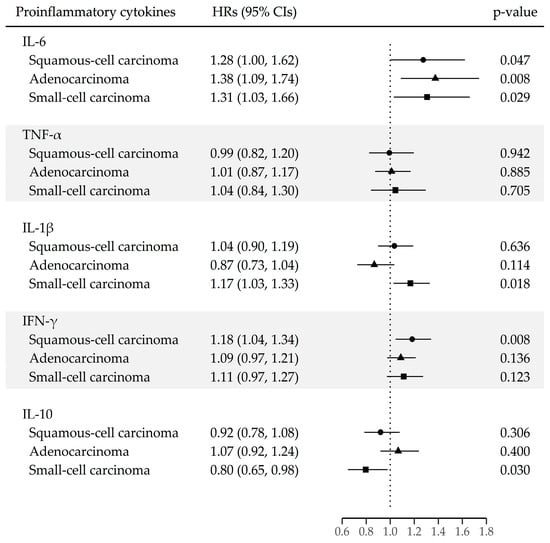 | Proinflammatory cytokines | HRs (95% CIs) | p-value |
|---|---|---|
| IL-6 | | |
| Squamous-cell carcinoma | 1.28 (1.00, 1.62) | 0.047 |
| Adenocarcinoma | 1.38 (1.09, 1.74) | 0.008 |
| Small-cell carcinoma | 1.31 (1.03, 1.66) | 0.029 |
| TNF-α | | |
| Squamous-cell carcinoma | 0.99 (0.82, 1.20) | 0.942 |
| Adenocarcinoma | 1.01 (0.87, 1.17) | 0.885 |
| Small-cell carcinoma | 1.04 (0.84, 1.30) | 0.705 |
| IL-1β | | |
| Squamous-cell carcinoma | 1.04 (0.90, 1.19) | 0.636 |
| Adenocarcinoma | 0.87 (0.73, 1.04) | 0.114 |
| Small-cell carcinoma | 1.17 (1.03, 1.33) | 0.018 |
| IFN-γ | | |
| Squamous-cell carcinoma | 1.18 (1.04, 1.34) | 0.008 |
| Adenocarcinoma | 1.09 (0.97, 1.21) | 0.136 |
| Small-cell carcinoma | 1.11 (0.97, 1.27) | 0.123 |
| IL-10 | | |
| Squamous-cell carcinoma | 0.92 (0.78, 1.08) | 0.306 |
| Adenocarcinoma | 1.07 (0.92, 1.24) | 0.400 |
| Small-cell carcinoma | 0.80 (0.65, 0.98) | 0.030 |

0.6 0.8 1.0 1.2 1.4 1.6 1.8